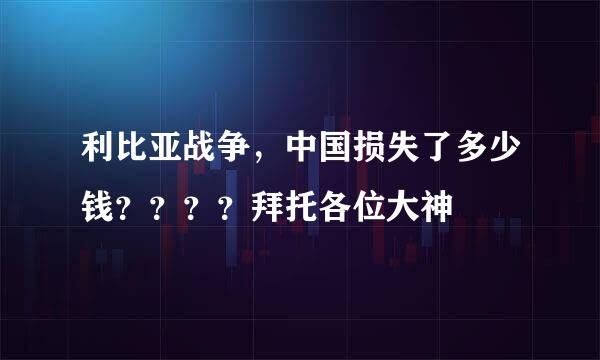 利比亚战争，中国损失了多少钱？？？？拜托各位大神